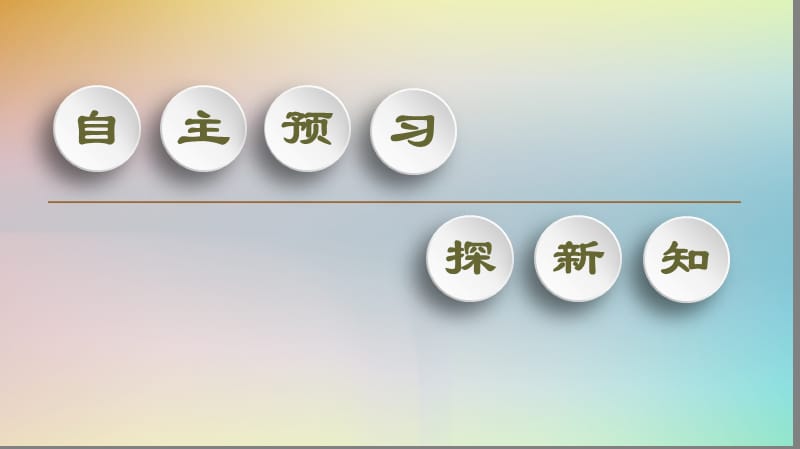 自主预习

探新知